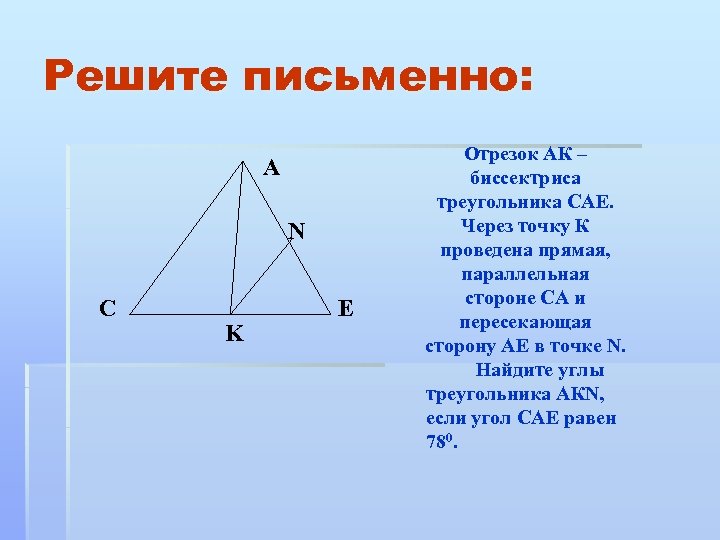 Решите письменно:

A
N
C
E
K

Отрезок АК – биссектриса треугольника САЕ. Через точку К проведена прямая, параллельная стороне СА и пересекающая сторону АЕ в точке N. Найдите углы треугольника АКN, если угол САЕ равен $78^0$.